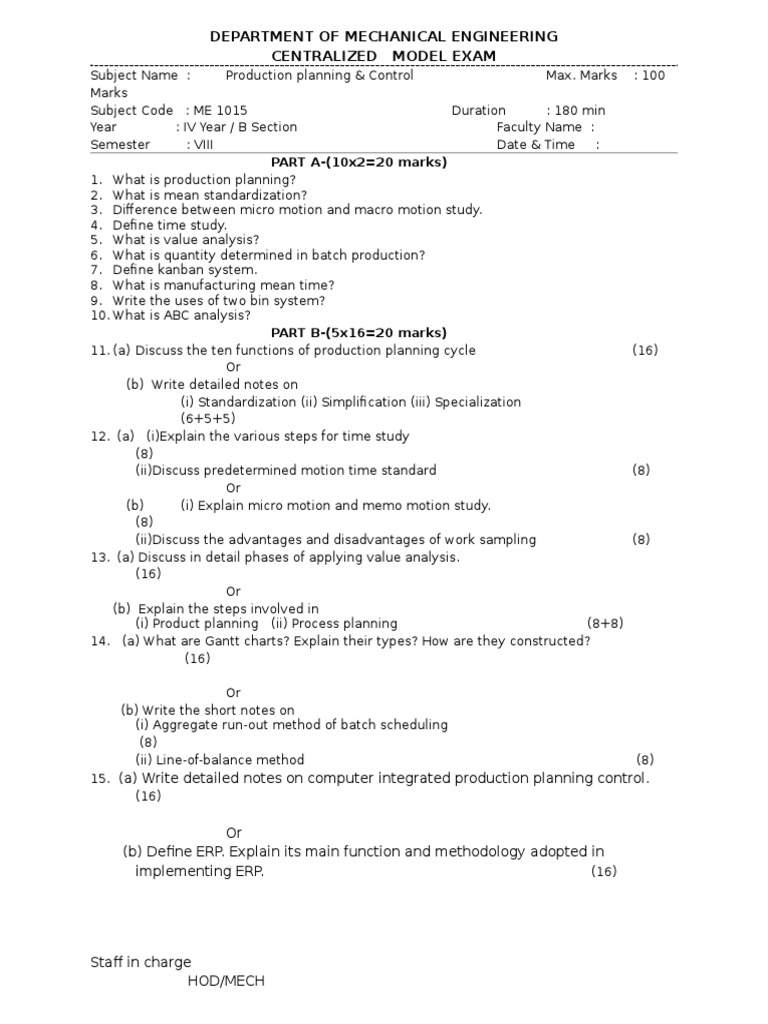 DEPARTMENT OF MECHANICAL ENGINEERING
CENTRALIZED MODEL EXAM

Subject Name : Production planning & Control Max. Marks : 100 Marks
Subject Code : ME 1015 Duration : 180 min
Year : IV Year / B Section Faculty Name :
Semester : VIII Date & Time :

PART A-(10x2=20 marks)

1. What is production planning?
2. What is mean standardization?
3. Difference between micro motion and macro motion study.
4. Define time study.
5. What is value analysis?
6. What is quantity determined in batch production?
7. Define kanban system.
8. What is manufacturing mean time?
9. Write the uses of two bin system?
10. What is ABC analysis?

PART B-(5x16=20 marks)

11. (a) Discuss the ten functions of production planning cycle (16)
Or
(b) Write detailed notes on
(i) Standardization (ii) Simplification (iii) Specialization
(6+5+5)
12. (a) (i)Explain the various steps for time study
(8)
(ii)Discuss predetermined motion time standard (8)
Or
(b) (i) Explain micro motion and memo motion study.
(8)
(ii)Discuss the advantages and disadvantages of work sampling (8)
13. (a) Discuss in detail phases of applying value analysis.
(16)
Or
(b) Explain the steps involved in
(i) Product planning (ii) Process planning (8+8)
14. (a) What are Gantt charts? Explain their types? How are they constructed?
(16)
Or
(b) Write the short notes on
(i) Aggregate run-out method of batch scheduling
(8)
(ii) Line-of-balance method (8)
15. (a) Write detailed notes on computer integrated production planning control.
(16)
Or
(b) Define ERP. Explain its main function and methodology adopted in implementing ERP. (16)

Staff in charge
HOD/MECH